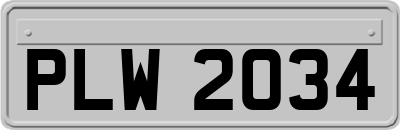 PLW 2034